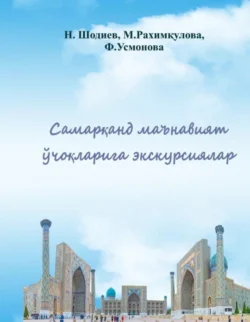 Н. Шодиев, М.Рахимкулова, Ф.Усмонова

Самарқанд маънавият ўчоқларига экскурсиялар